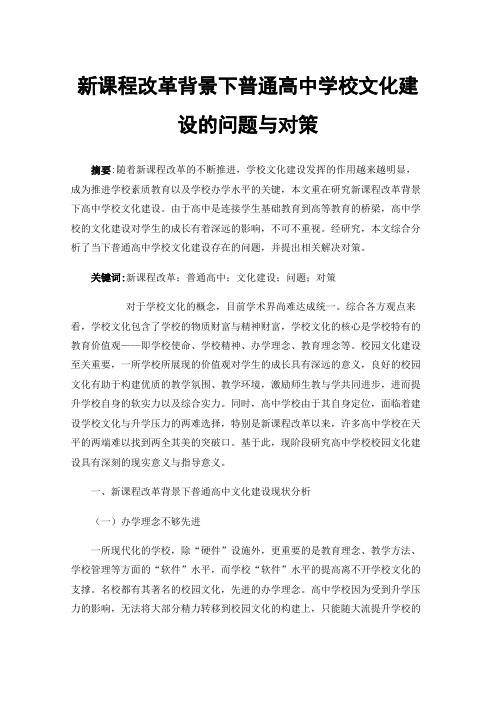 新课程改革背景下普通高中学校文化建设的问题与对策

摘要：随着新课程改革的不断推进，学校文化建设发挥的作用越来越明显，成为推进学校素质教育以及学校办学水平的关键，本文重在研究新课程改革背景下高中学校文化建设。由于高中是连接学生基础教育到高等教育的桥梁，高中学校的文化建设对学生的成长有着深远的影响，不可不重视。经研究，本文综合分析了当下普通高中学校文化建设存在的问题，并提出相关解决对策。

关键词：新课程改革；普通高中；文化建设；问题；对策

对于学校文化的概念，目前学术界尚难达成统一。综合各方观点来看，学校文化包含了学校的物质财富与精神财富，学校文化的核心是学校特有的教育价值观——即学校使命、学校精神、办学理念、教育理念等。校园文化建设至关重要，一所学校所展现的价值观对学生的成长具有深远的意义，良好的校园文化有助于构建优质的教学氛围、教学环境，激励师生教与学共同进步，进而提升学校自身的软实力以及综合实力。同时，高中学校由于其自身定位，面临着建设学校文化与升学压力的两难选择，特别是新课程改革以来，许多高中学校在天平的两端难以找到两全其美的突破口。基于此，现阶段研究高中学校校园文化建设具有深刻的现实意义与指导意义。

一、新课程改革背景下普通高中文化建设现状分析

（一）办学理念不够先进

一所现代化的学校，除“硬件”设施外，更重要的是教育理念、教学方法、学校管理等方面的“软件”水平，而学校“软件”水平的提高离不开学校文化的支撑。名校都有其著名的校园文化，先进的办学理念。高中学校因为受到升学压力的影响，无法将大部分精力转移到校园文化的构建上，只能随大流提升学校的